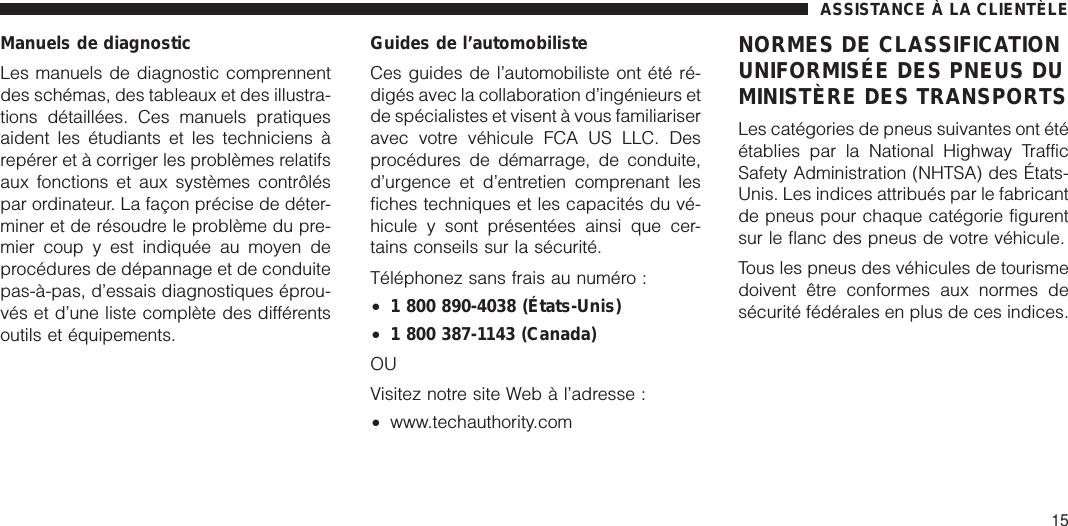 ASSISTANCE À LA CLIENTÈLE

Manuels de diagnostic

Les manuels de diagnostic comprennent des schémas, des tableaux et des illustrations détaillées. Ces manuels pratiques aident les étudiants et les techniciens à repérer et à corriger les problèmes relatifs aux fonctions et aux systèmes contrôlés par ordinateur. La façon précise de déterminer et de résoudre le problème du premier coup y est indiquée au moyen de procédures de dépannage et de conduite pas-à-pas, d'essais diagnostiques éprouvés et d'une liste complète des différents outils et équipements.

Guides de l'automobiliste

Ces guides de l'automobiliste ont été rédigés avec la collaboration d'ingénieurs et de spécialistes et visent à vous familiariser avec votre véhicule FCA US LLC. Des procédures de démarrage, de conduite, d'urgence et d'entretien comprenant les fiches techniques et les capacités du véhicule y sont présentées ainsi que certains conseils sur la sécurité.

Téléphonez sans frais au numéro :

• 1 800 890-4038 (États-Unis)
• 1 800 387-1143 (Canada)

OU

Visitez notre site Web à l'adresse :

• www.techauthority.com

NORMES DE CLASSIFICATION UNIFORMISÉE DES PNEUS DU MINISTÈRE DES TRANSPORTS

Les catégories de pneus suivantes ont été établies par la National Highway Traffic Safety Administration (NHTSA) des États-Unis. Les indices attribués par le fabricant de pneus pour chaque catégorie figurent sur le flanc des pneus de votre véhicule.

Tous les pneus des véhicules de tourisme doivent être conformes aux normes de sécurité fédérales en plus de ces indices.

15